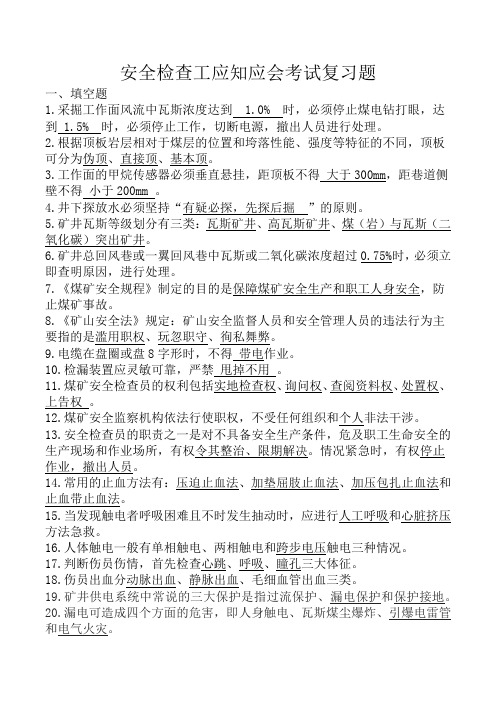 安全检查工应知应会考试复习题

一、填空题

1.采掘工作面风流中瓦斯浓度达到 1.0% 时，必须停止煤电钻打眼，达到 1.5% 时，必须停止工作，切断电源，撤出人员进行处理。

2.根据顶板岩层相对于煤层的位置和垮落性能、强度等特征的不同，顶板可分为伪顶、直接顶、基本顶。

3.工作面的甲烷传感器必须垂直悬挂，距顶板不得 大于 300mm，距巷道侧壁不得 小于 200mm 。

4.井下探放水必须坚持“有疑必探，先探后掘 ”的原则。

5.矿井瓦斯等级划分有三类：瓦斯矿井、高瓦斯矿井、煤（岩）与瓦斯（二氧化碳）突出矿井。

6.矿井总回风巷或一翼回风巷中瓦斯或二氧化碳浓度超过 0.75%时，必须立即查明原因，进行处理。

7.《煤矿安全规程》制定的目的是保障煤矿安全生产和职工人身安全，防止煤矿事故。

8.《矿山安全法》规定：矿山安全监督人员和安全管理人员的违法行为主要指的是滥用职权、玩忽职守、徇私舞弊。

9.电缆在盘圈或盘 8 字形时，不得 带电作业。

10.检漏装置应灵敏可靠，严禁 甩掉不用 。

11.煤矿安全检查员的权利包括实地检查权、询问权、查阅资料权、处置权、上告权 。

12.煤矿安全监察机构依法行使职权，不受任何组织和个人非法干涉。

13.安全检查员的职责之一是对不具备安全生产条件，危及职工生命安全的生产现场和作业场所，有权令其整治、限期解决。情况紧急时，有权停止作业，撤出人员。

14.常用的止血方法有：压迫止血法、加垫屈肢止血法、加压包扎止血法和止血带止血法。

15.当发现触电者呼吸困难且不时发生抽动时，应进行人工呼吸和心脏挤压方法急救。

16.人体触电一般有单相触电、两相触电和跨步电压触电三种情况。

17.判断伤员伤情，首先检查心跳、呼吸、瞳孔三大体征。

18.伤员出血分动脉出血、静脉出血、毛细血管出血三类。

19.矿井供电系统中常说的三大保护是指过流保护、漏电保护和保护接地。

20.漏电可造成四个方面的危害，即人身触电、瓦斯煤尘爆炸、引爆电雷管和电气火灾。